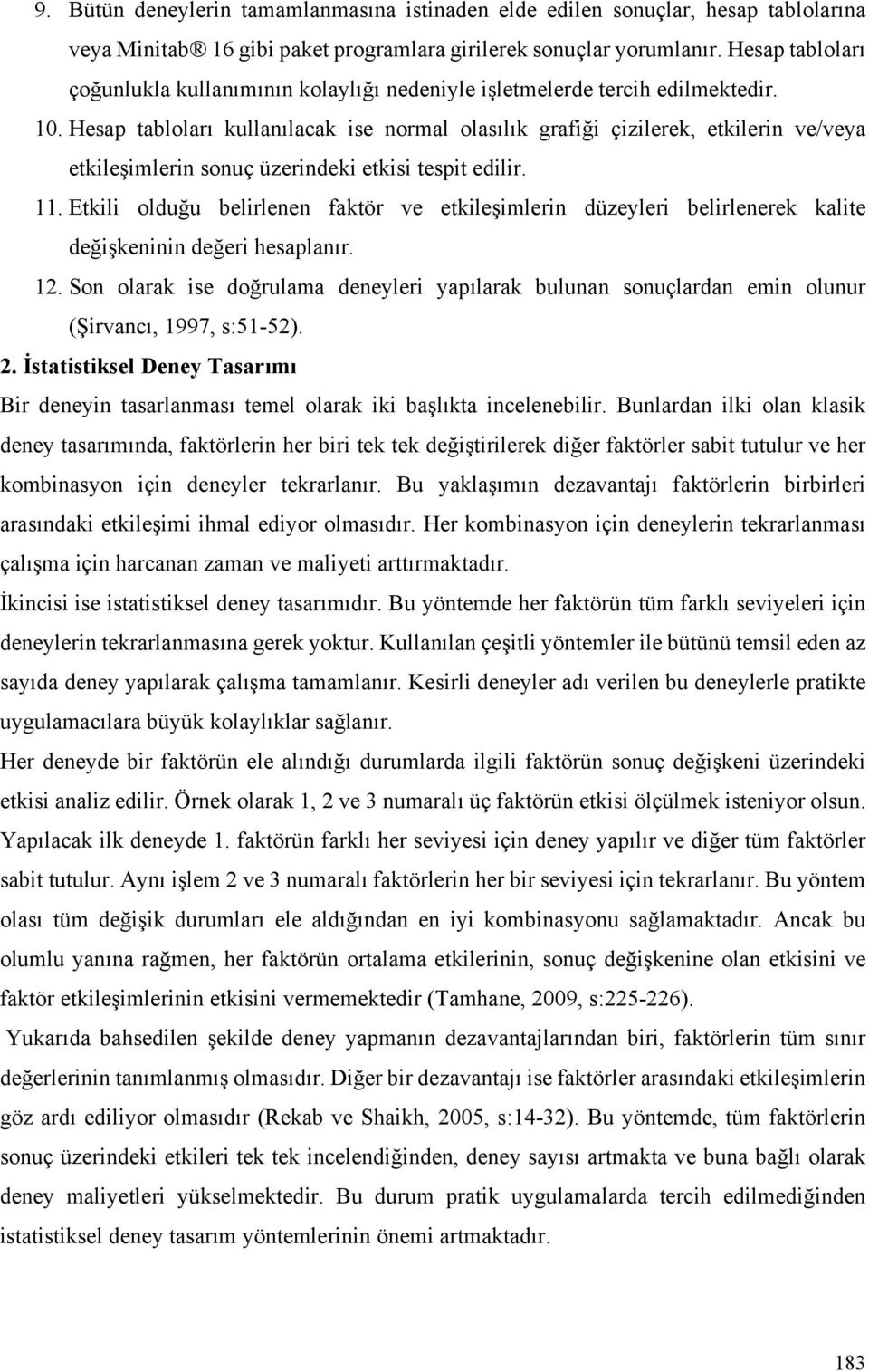 9. Bütün deneylerin tamamlanmasına istinaden elde edilen sonuçlar, hesap tablolarına veya Minitab® 16 gibi paket programlara girilerek sonuçlar yorumlanır. Hesap tabloları çoğunlukla kullanımının kolaylığı nedeniyle işletmelerde tercih edilmektedir.

10. Hesap tabloları kullanılacak ise normal olasılık grafiği çizilerek, etkilerin ve/veya etkileşimlerin sonuç üzerindeki etkisi tespit edilir.

11. Etkili olduğu belirlenen faktör ve etkileşimlerin düzeyleri belirlenerek kalite değişkeninin değeri hesaplanır.

12. Son olarak ise doğrulama deneyleri yapılarak bulunan sonuçlardan emin olunur (Şirvancı, 1997, s:51-52).

2. İstatistiksel Deney Tasarımı

Bir deneyin tasarlanması temel olarak iki başlıkta incelenebilir. Bunlardan ilki olan klasik deney tasarımında, faktörlerin her biri tek tek değiştirilerek diğer faktörler sabit tutulur ve her kombinasyon için deneyler tekrarlanır. Bu yaklaşımın dezavantajı faktörlerin birbirleri arasındaki etkileşimi ihmal ediyor olmasıdır. Her kombinasyon için deneylerin tekrarlanması çalışma için harcanan zaman ve maliyeti arttırmaktadır.

İkincisi ise istatistiksel deney tasarımıdır. Bu yöntemde her faktörün tüm farklı seviyeleri için deneylerin tekrarlanmasına gerek yoktur. Kullanılan çeşitli yöntemler ile bütünü temsil eden az sayıda deney yapılarak çalışma tamamlanır. Kesirli deneyler adı verilen bu deneylerle pratikte uygulamacılara büyük kolaylıklar sağlanır.

Her deneyde bir faktörün ele alındığı durumlarda ilgili faktörün sonuç değişkeni üzerindeki etkisi analiz edilir. Örnek olarak 1, 2 ve 3 numaralı üç faktörün etkisi ölçülmek isteniyor olsun. Yapılacak ilk deneyde 1. faktörün farklı her seviyesi için deney yapılır ve diğer tüm faktörler sabit tutulur. Aynı işlem 2 ve 3 numaralı faktörlerin her bir seviyesi için tekrarlanır. Bu yöntem olası tüm değişik durumları ele aldığından en iyi kombinasyonu sağlamaktadır. Ancak bu olumlu yanına rağmen, her faktörün ortalama etkilerinin, sonuç değişkenine olan etkisini ve faktör etkileşimlerinin etkisini vermemektedir (Tamhane, 2009, s:225-226).

Yukarıda bahsedilen şekilde deney yapmanın dezavantajlarından biri, faktörlerin tüm sınır değerlerinin tanımlanmış olmasıdır. Diğer bir dezavantajı ise faktörler arasındaki etkileşimlerin göz ardı ediliyor olmasıdır (Rekab ve Shaikh, 2005, s:14-32). Bu yöntemde, tüm faktörlerin sonuç üzerindeki etkileri tek tek incelendiğinden, deney sayısı artmakta ve buna bağlı olarak deney maliyetleri yükselmektedir. Bu durum pratik uygulamalarda tercih edilmediğinden istatistiksel deney tasarım yöntemlerinin önemi artmaktadır.

183